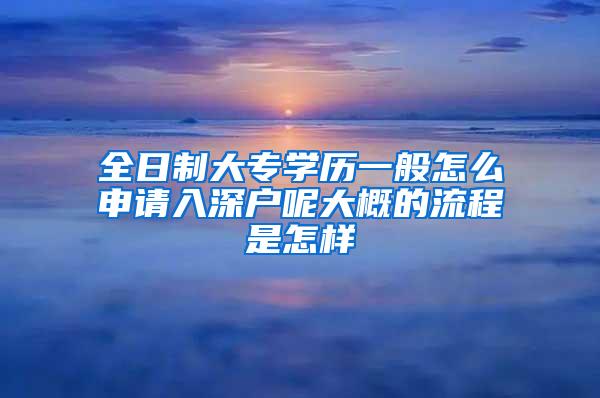 全日制大专学历一般怎么申请入深户呢大概的流程是怎样